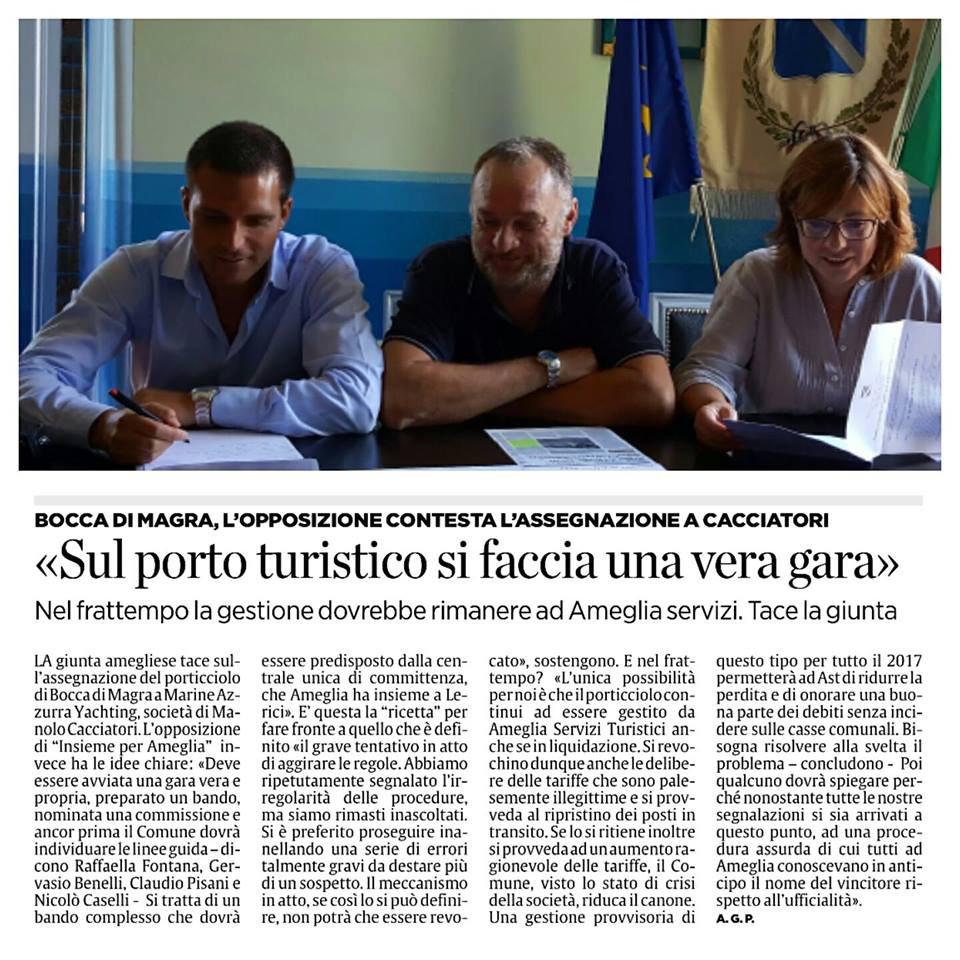 BOCCA DI MAGRA, L'OPPOSIZIONE CONTESTA L'ASSEGNAZIONE A CACCIATORI

«Sul porto turistico si faccia una vera gara»

Nel frattempo la gestione dovrebbe rimanere ad Ameglia servizi. Tace la giunta

LA giunta amegliese tace sull'assegnazione del porticciolo di Bocca di Magra a Marine Azzurra Yachting, società di Manolo Cacciatori. L'opposizione di "Insieme per Ameglia" invece ha le idee chiare: «Deve essere avviata una gara vera e propria, preparato un bando, nominata una commissione e ancor prima il Comune dovrà individuare le linee guida – dicono Raffaella Fontana, Gervasio Benelli, Claudio Pisani e Nicolò Caselli - Si tratta di un bando complesso che dovrà essere predisposto dalla centrale unica di committenza, che Ameglia ha insieme a Lerici». E' questa la "ricetta" per fare fronte a quello che è definito «il grave tentativo in atto di aggirare le regole. Abbiamo ripetutamente segnalato l'irregolarità delle procedure, ma siamo rimasti inascoltati. Si è preferito proseguire inanellando una serie di errori talmente gravi da destare più di un sospetto. Il meccanismo in atto, se così lo si può definire, non potrà che essere revocato», sostengono. E nel frattempo? «L'unica possibilità per noi è che il porticciolo continui ad essere gestito da Ameglia Servizi Turistici anche se in liquidazione. Si revochino dunque anche le delibere delle tariffe che sono palesemente illegittime e si provveda al ripristino dei posti in transito. Se lo si ritiene inoltre si provveda ad un aumento ragionevole delle tariffe, il Comune, visto lo stato di crisi della società, riduca il canone. Una gestione provvisoria di questo tipo per tutto il 2017 permetterà ad Ast di ridurre la perdita e di onorare una buona parte dei debiti senza incidere sulle casse comunali. Bisogna risolvere alla svelta il problema – concludono - Poi qualcuno dovrà spiegare perché nonostante tutte le nostre segnalazioni si sia arrivati a questo punto, ad una procedura assurda di cui tutti ad Ameglia conoscevano in anticipo il nome del vincitore rispetto all'ufficialità».

A. G. P.